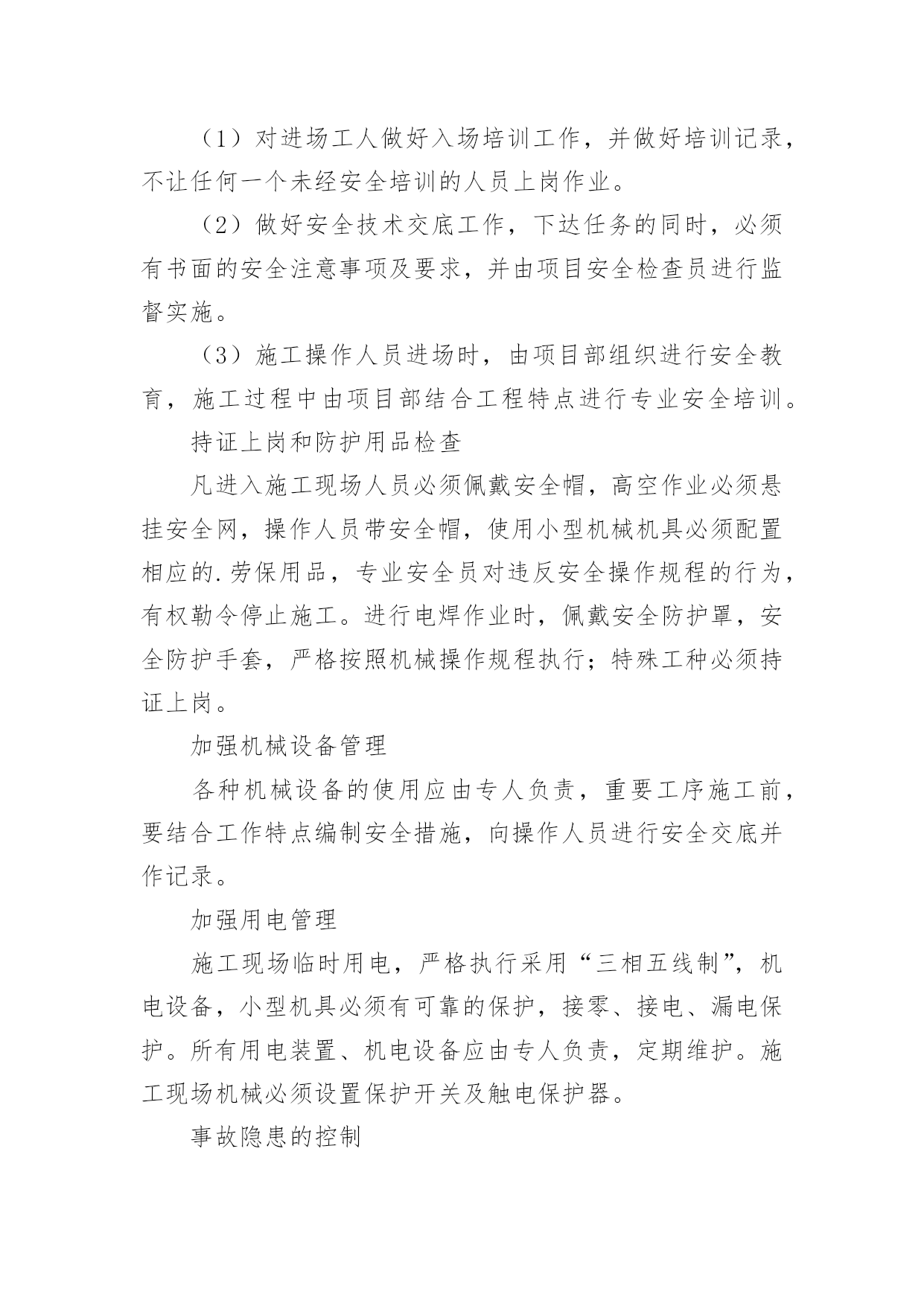 （1）对进场工人做好入场培训工作，并做好培训记录，不让任何一个未经安全培训的人员上岗作业。

（2）做好安全技术交底工作，下达任务的同时，必须有书面的安全注意事项及要求，并由项目安全检查员进行监督实施。

（3）施工操作人员进场时，由项目部组织进行安全教育，施工过程中由项目部结合工程特点进行专业安全培训。

持证上岗和防护用品检查

凡进入施工现场人员必须佩戴安全帽，高空作业必须悬挂安全网，操作人员带安全帽，使用小型机械机具必须配置相应的.劳保用品，专业安全员对违反安全操作规程的行为，有权勒令停止施工。进行电焊作业时，佩戴安全防护罩，安全防护手套，严格按照机械操作规程执行；特殊工种必须持证上岗。

加强机械设备管理

各种机械设备的使用应由专人负责，重要工序施工前，要结合工作特点编制安全措施，向操作人员进行安全交底并作记录。

加强用电管理

施工现场临时用电，严格执行采用“三相五线制”，机电设备，小型机具必须有可靠的保护，接零、接电、漏电保护。所有用电装置、机电设备应由专人负责，定期维护。施工现场机械必须设置保护开关及触电保护器。

事故隐患的控制